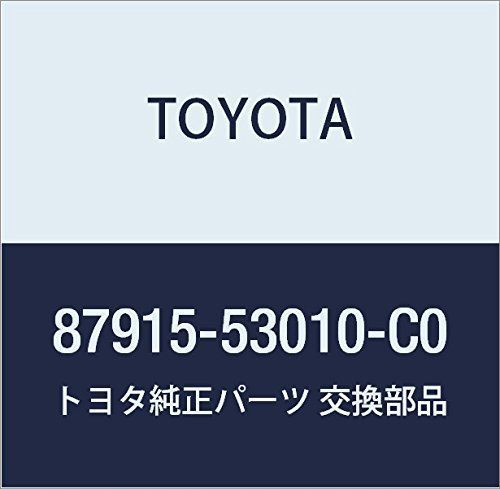 TOYOTA

87915-53010-C0

トヨタ純正パーツ 交換部品